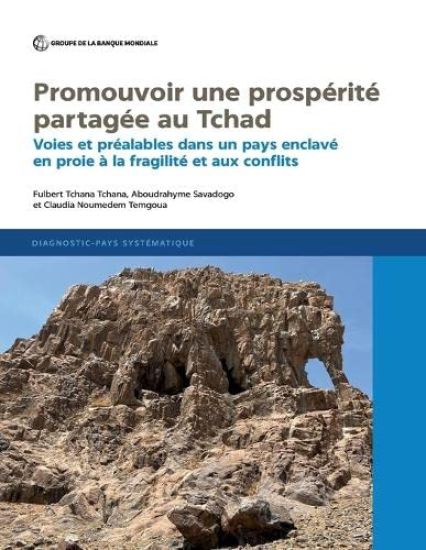 GROUPE DE LA BANQUE MONDIALE

Promouvoir une prospérité partagée au Tchad

Voies et préalables dans un pays enclavé en proie à la fragilité et aux conflits

Fulbert Tchana Tchana, Aboudrahyme Savadogo et Claudia Noumedem Temgoua

DIAGNOSTIC-PAYS SYSTÉMATIQUE